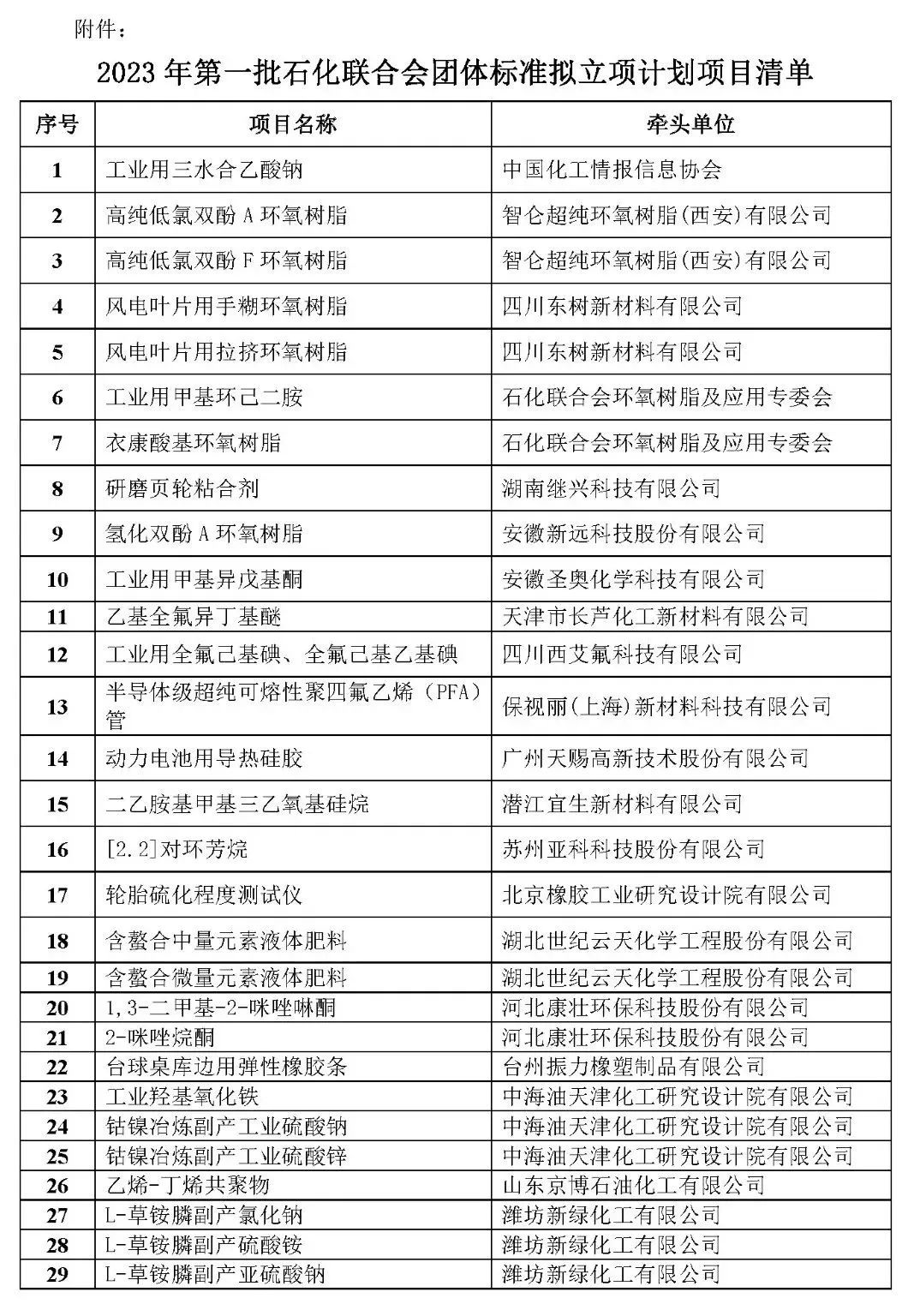 附件：

2023 年第一批石化联合会团体标准拟立项计划项目清单

| 序号 | 项目名称 | 牵头单位 |
|---|---|---|
| 1 | 工业用三水合乙酸钠 | 中国化工情报信息协会 |
| 2 | 高纯低氯双酚 A 环氧树脂 | 智仑超纯环氧树脂(西安)有限公司 |
| 3 | 高纯低氯双酚 F 环氧树脂 | 智仑超纯环氧树脂(西安)有限公司 |
| 4 | 风电叶片用手糊环氧树脂 | 四川东树新材料有限公司 |
| 5 | 风电叶片用拉挤环氧树脂 | 四川东树新材料有限公司 |
| 6 | 工业用甲基环己二胺 | 石化联合会环氧树脂及应用专委会 |
| 7 | 衣康酸基环氧树脂 | 石化联合会环氧树脂及应用专委会 |
| 8 | 研磨页轮粘合剂 | 湖南继兴科技有限公司 |
| 9 | 氢化双酚 A 环氧树脂 | 安徽新远科技股份有限公司 |
| 10 | 工业用甲基异戊基酮 | 安徽圣奥化学科技有限公司 |
| 11 | 乙基全氟异丁基醚 | 天津市长芦化工新材料有限公司 |
| 12 | 工业用全氟己基碘、全氟己基乙基碘 | 四川西艾氟科技有限公司 |
| 13 | 半导体级超纯可熔性聚四氟乙烯（PFA）管 | 保视丽(上海)新材料科技有限公司 |
| 14 | 动力电池用导热硅胶 | 广州天赐高新技术股份有限公司 |
| 15 | 二乙胺基甲基三乙氧基硅烷 | 潜江宜生新材料有限公司 |
| 16 | [2.2]对环芳烷 | 苏州亚科科技股份有限公司 |
| 17 | 轮胎硫化程度测试仪 | 北京橡胶工业研究设计院有限公司 |
| 18 | 含螯合中量元素液体肥料 | 湖北世纪云天化学工程股份有限公司 |
| 19 | 含螯合微量元素液体肥料 | 湖北世纪云天化学工程股份有限公司 |
| 20 | 1,3-二甲基-2-咪唑啉酮 | 河北康壮环保科技股份有限公司 |
| 21 | 2-咪唑烷酮 | 河北康壮环保科技股份有限公司 |
| 22 | 台球桌库边用弹性橡胶条 | 台州振力橡塑制品有限公司 |
| 23 | 工业羟基氧化铁 | 中海油天津化工研究设计院有限公司 |
| 24 | 钴镍冶炼副产工业硫酸钠 | 中海油天津化工研究设计院有限公司 |
| 25 | 钴镍冶炼副产工业硫酸锌 | 中海油天津化工研究设计院有限公司 |
| 26 | 乙烯-丁烯共聚物 | 山东京博石油化工有限公司 |
| 27 | L-草铵膦副产氯化钠 | 潍坊新绿化工有限公司 |
| 28 | L-草铵膦副产硫酸铵 | 潍坊新绿化工有限公司 |
| 29 | L-草铵膦副产亚硫酸钠 | 潍坊新绿化工有限公司 |